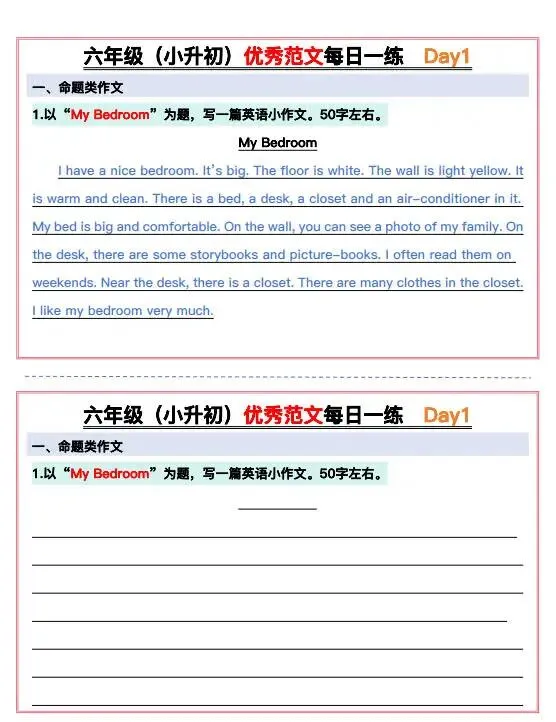 六年级（小升初）优秀范文每日一练 Day1

一、命题类作文

1.以“My Bedroom”为题，写一篇英语小作文。50字左右。

My Bedroom

I have a nice bedroom. It's big. The floor is white. The wall is light yellow. It is warm and clean. There is a bed, a desk, a closet and an air-conditioner in it. My bed is big and comfortable. On the wall, you can see a photo of my family. On the desk, there are some storybooks and picture-books. I often read them on weekends. Near the desk, there is a closet. There are many clothes in the closet. I like my bedroom very much.

六年级（小升初）优秀范文每日一练 Day1

一、命题类作文

1.以“My Bedroom”为题，写一篇英语小作文。50字左右。